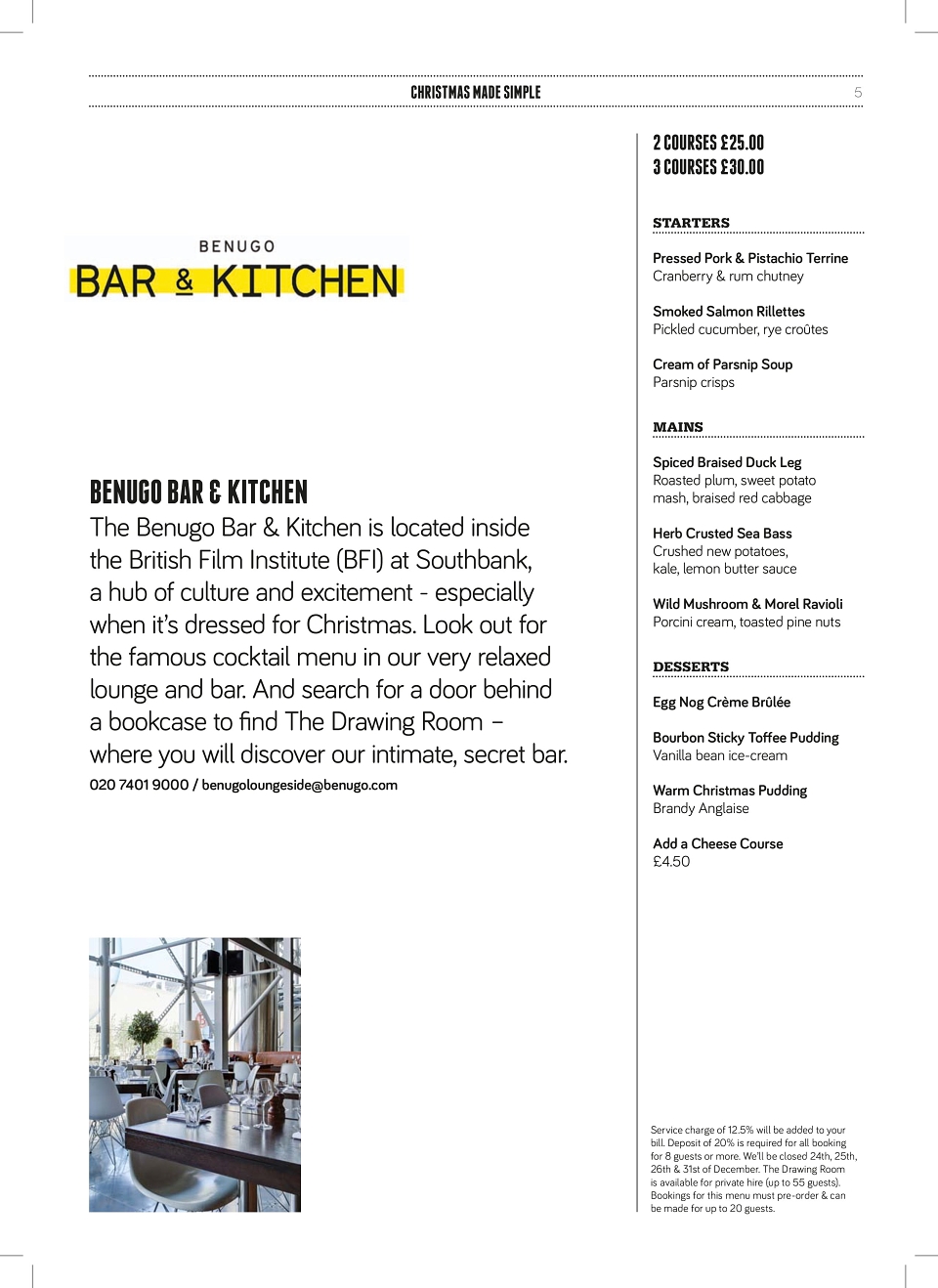 CHRISTMAS MADE SIMPLE

5

BENUGO
BAR & KITCHEN

BENUGO BAR & KITCHEN
The Benugo Bar & Kitchen is located inside the British Film Institute (BFI) at Southbank, a hub of culture and excitement - especially when it's dressed for Christmas. Look out for the famous cocktail menu in our very relaxed lounge and bar. And search for a door behind a bookcase to find The Drawing Room – where you will discover our intimate, secret bar.

020 7401 9000 / benugoloungeside@benugo.com

2 COURSES £25.00
3 COURSES £30.00

STARTERS

Pressed Pork & Pistachio Terrine
Cranberry & rum chutney

Smoked Salmon Rillettes
Pickled cucumber, rye croûtes

Cream of Parsnip Soup
Parsnip crisps

MAINS

Spiced Braised Duck Leg
Roasted plum, sweet potato mash, braised red cabbage

Herb Crusted Sea Bass
Crushed new potatoes, kale, lemon butter sauce

Wild Mushroom & Morel Ravioli
Porcini cream, toasted pine nuts

DESSERTS

Egg Nog Crème Brûlée

Bourbon Sticky Toffee Pudding
Vanilla bean ice-cream

Warm Christmas Pudding
Brandy Anglaise

Add a Cheese Course
£4.50

Service charge of 12.5% will be added to your bill. Deposit of 20% is required for all booking for 8 guests or more. We'll be closed 24th, 25th, 26th & 31st of December. The Drawing Room is available for private hire (up to 55 guests). Bookings for this menu must pre-order & can be made for up to 20 guests.